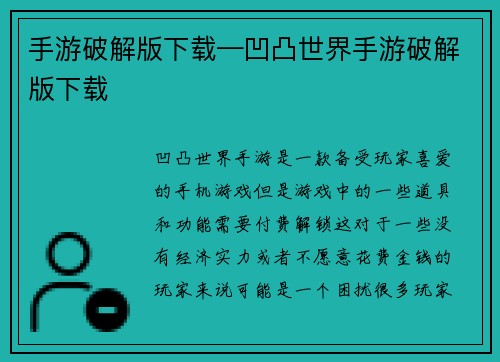 手游破解版下载—凹凸世界手游破解版下载

凹凸世界手游是一款备受玩家喜爱的手机游戏但是游戏中的一些道具和功能需要付费解锁这对于一些没有经济实力或者不愿意花费金钱的玩家来说可能是一个困扰很多玩家